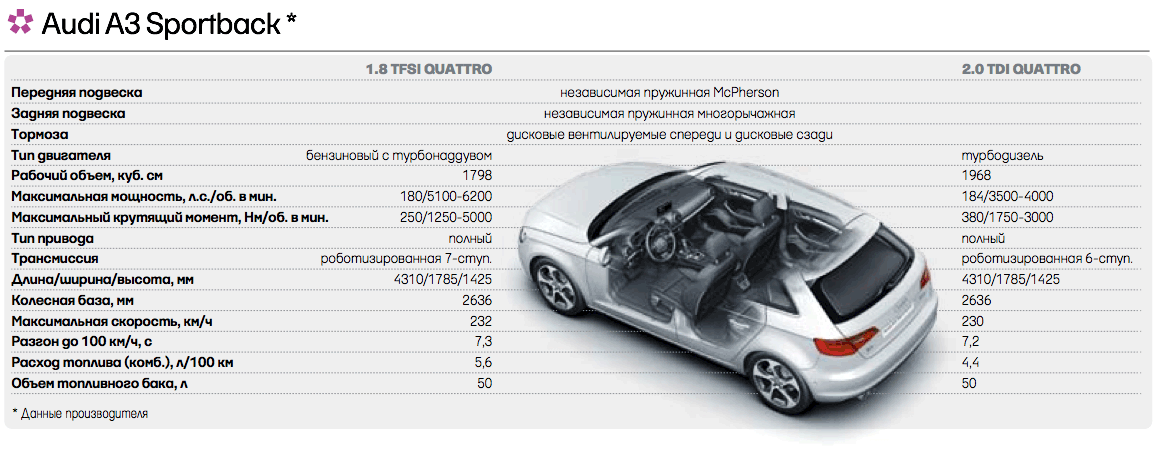 Audi A3 Sportback *

| | 1.8 TFSI QUATTRO | 2.0 TDI QUATTRO |
|---|---|---|
| Передняя подвеска | независимая пружинная McPherson | |
| Задняя подвеска | независимая пружинная многорычажная | |
| Тормоза | дисковые вентилируемые спереди и дисковые сзади | |
| Тип двигателя | бензиновый с турбонаддувом | турбодизель |
| Рабочий объем, куб. см | 1798 | 1968 |
| Максимальная мощность, л.с./об. в мин. | 180/5100-6200 | 184/3500-4000 |
| Максимальный крутящий момент, Нм/об. в мин. | 250/1250-5000 | 380/1750-3000 |
| Тип привода | полный | полный |
| Трансмиссия | роботизированная 7-ступ. | роботизированная 6-ступ. |
| Длина/ширина/высота, мм | 4310/1785/1425 | 4310/1785/1425 |
| Колесная база, мм | 2636 | 2636 |
| Максимальная скорость, км/ч | 232 | 230 |
| Разгон до 100 км/ч, с | 7,3 | 7,2 |
| Расход топлива (комб.), л/100 км | 5,6 | 4,4 |
| Объем топливного бака, л | 50 | 50 |

* Данные производителя